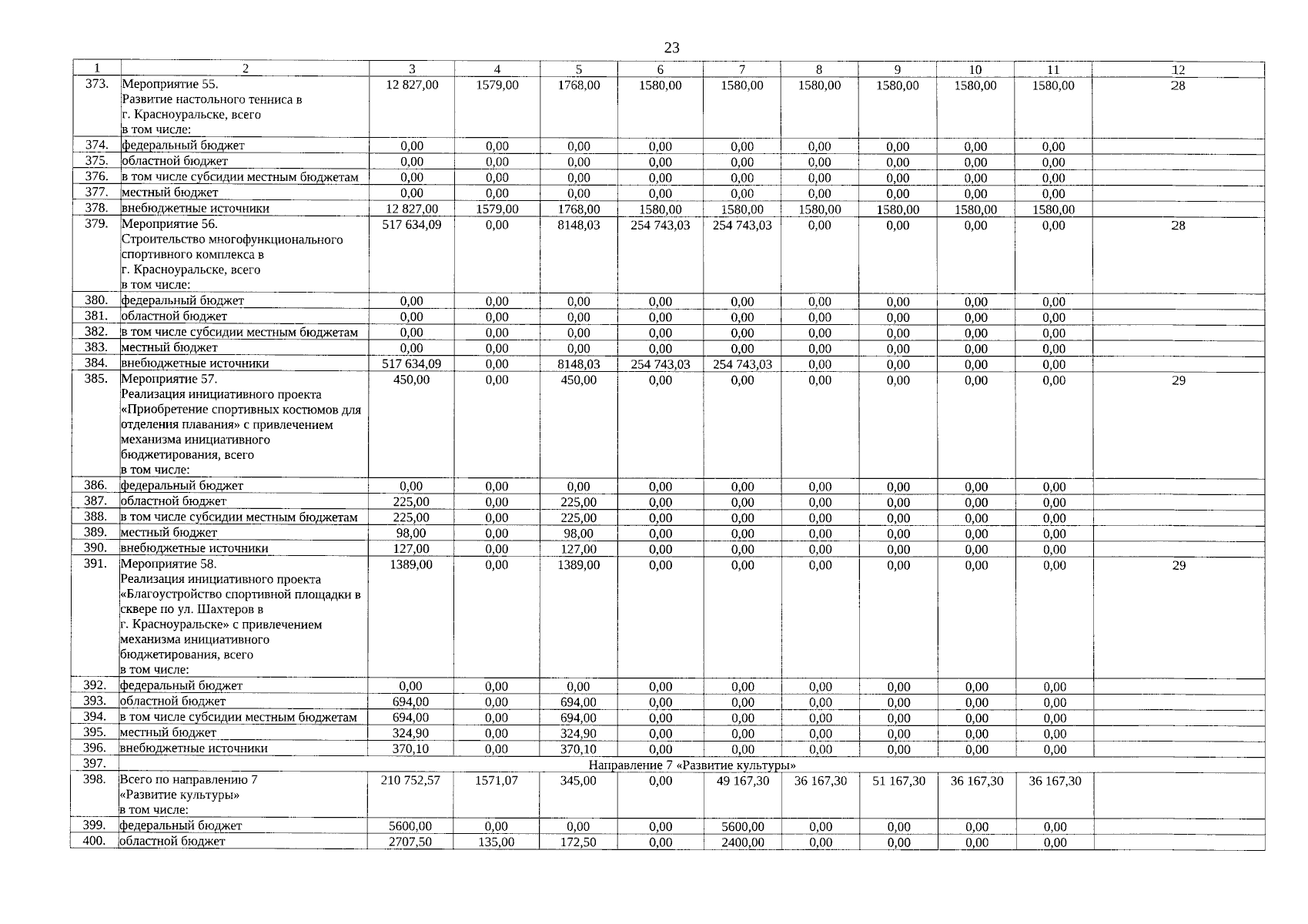 23

| 1 | 2 | 3 | 4 | 5 | 6 | 7 | 8 | 9 | 10 | 11 | 12 |
|---|---|---|---|---|---|---|---|---|---|---|---|
| 373. | Мероприятие 55. Развитие настольного тенниса в г. Красноуральске, всего в том числе: | 12 827,00 | 1579,00 | 1768,00 | 1580,00 | 1580,00 | 1580,00 | 1580,00 | 1580,00 | 1580,00 | 28 |
| 374. | федеральный бюджет | 0,00 | 0,00 | 0,00 | 0,00 | 0,00 | 0,00 | 0,00 | 0,00 | 0,00 | |
| 375. | областной бюджет | 0,00 | 0,00 | 0,00 | 0,00 | 0,00 | 0,00 | 0,00 | 0,00 | 0,00 | |
| 376. | в том числе субсидии местным бюджетам | 0,00 | 0,00 | 0,00 | 0,00 | 0,00 | 0,00 | 0,00 | 0,00 | 0,00 | |
| 377. | местный бюджет | 0,00 | 0,00 | 0,00 | 0,00 | 0,00 | 0,00 | 0,00 | 0,00 | 0,00 | |
| 378. | внебюджетные источники | 12 827,00 | 1579,00 | 1768,00 | 1580,00 | 1580,00 | 1580,00 | 1580,00 | 1580,00 | 1580,00 | |
| 379. | Мероприятие 56. Строительство многофункционального спортивного комплекса в г. Красноуральске, всего в том числе: | 517 634,09 | 0,00 | 8148,03 | 254 743,03 | 254 743,03 | 0,00 | 0,00 | 0,00 | 0,00 | 28 |
| 380. | федеральный бюджет | 0,00 | 0,00 | 0,00 | 0,00 | 0,00 | 0,00 | 0,00 | 0,00 | 0,00 | |
| 381. | областной бюджет | 0,00 | 0,00 | 0,00 | 0,00 | 0,00 | 0,00 | 0,00 | 0,00 | 0,00 | |
| 382. | в том числе субсидии местным бюджетам | 0,00 | 0,00 | 0,00 | 0,00 | 0,00 | 0,00 | 0,00 | 0,00 | 0,00 | |
| 383. | местный бюджет | 0,00 | 0,00 | 0,00 | 0,00 | 0,00 | 0,00 | 0,00 | 0,00 | 0,00 | |
| 384. | внебюджетные источники | 517 634,09 | 0,00 | 8148,03 | 254 743,03 | 254 743,03 | 0,00 | 0,00 | 0,00 | 0,00 | |
| 385. | Мероприятие 57. Реализация инициативного проекта «Приобретение спортивных костюмов для отделения плавания» с привлечением механизма инициативного бюджетирования, всего в том числе: | 450,00 | 0,00 | 450,00 | 0,00 | 0,00 | 0,00 | 0,00 | 0,00 | 0,00 | 29 |
| 386. | федеральный бюджет | 0,00 | 0,00 | 0,00 | 0,00 | 0,00 | 0,00 | 0,00 | 0,00 | 0,00 | |
| 387. | областной бюджет | 225,00 | 0,00 | 225,00 | 0,00 | 0,00 | 0,00 | 0,00 | 0,00 | 0,00 | |
| 388. | в том числе субсидии местным бюджетам | 225,00 | 0,00 | 225,00 | 0,00 | 0,00 | 0,00 | 0,00 | 0,00 | 0,00 | |
| 389. | местный бюджет | 98,00 | 0,00 | 98,00 | 0,00 | 0,00 | 0,00 | 0,00 | 0,00 | 0,00 | |
| 390. | внебюджетные источники | 127,00 | 0,00 | 127,00 | 0,00 | 0,00 | 0,00 | 0,00 | 0,00 | 0,00 | |
| 391. | Мероприятие 58. Реализация инициативного проекта «Благоустройство спортивной площадки в сквере по ул. Шахтеров в г. Красноуральске» с привлечением механизма инициативного бюджетирования, всего в том числе: | 1389,00 | 0,00 | 1389,00 | 0,00 | 0,00 | 0,00 | 0,00 | 0,00 | 0,00 | 29 |
| 392. | федеральный бюджет | 0,00 | 0,00 | 0,00 | 0,00 | 0,00 | 0,00 | 0,00 | 0,00 | 0,00 | |
| 393. | областной бюджет | 694,00 | 0,00 | 694,00 | 0,00 | 0,00 | 0,00 | 0,00 | 0,00 | 0,00 | |
| 394. | в том числе субсидии местным бюджетам | 694,00 | 0,00 | 694,00 | 0,00 | 0,00 | 0,00 | 0,00 | 0,00 | 0,00 | |
| 395. | местный бюджет | 324,90 | 0,00 | 324,90 | 0,00 | 0,00 | 0,00 | 0,00 | 0,00 | 0,00 | |
| 396. | внебюджетные источники | 370,10 | 0,00 | 370,10 | 0,00 | 0,00 | 0,00 | 0,00 | 0,00 | 0,00 | |
| 397. | Направление 7 «Развитие культуры» | | | | | | | | | | |
| 398. | Всего по направлению 7 «Развитие культуры» в том числе: | 210 752,57 | 1571,07 | 345,00 | 0,00 | 49 167,30 | 36 167,30 | 51 167,30 | 36 167,30 | 36 167,30 | |
| 399. | федеральный бюджет | 5600,00 | 0,00 | 0,00 | 0,00 | 5600,00 | 0,00 | 0,00 | 0,00 | 0,00 | |
| 400. | областной бюджет | 2707,50 | 135,00 | 172,50 | 0,00 | 2400,00 | 0,00 | 0,00 | 0,00 | 0,00 | |